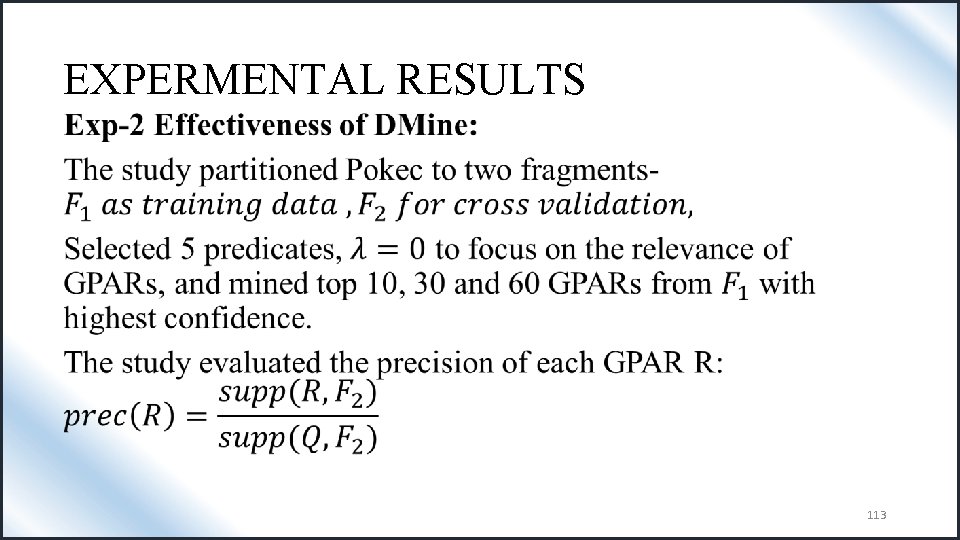 EXPERMENTAL RESULTS

Exp-2 Effectiveness of DMine:

The study partitioned Pokec to two fragments- $F_1$ as training data , $F_2$ for cross validation,

Selected 5 predicates, $\lambda = 0$ to focus on the relevance of GPARs, and mined top 10, 30 and 60 GPARs from $F_1$ with highest confidence.

The study evaluated the precision of each GPAR R:
$prec(R) = \frac{supp(R, F_2)}{supp(Q, F_2)}$

113